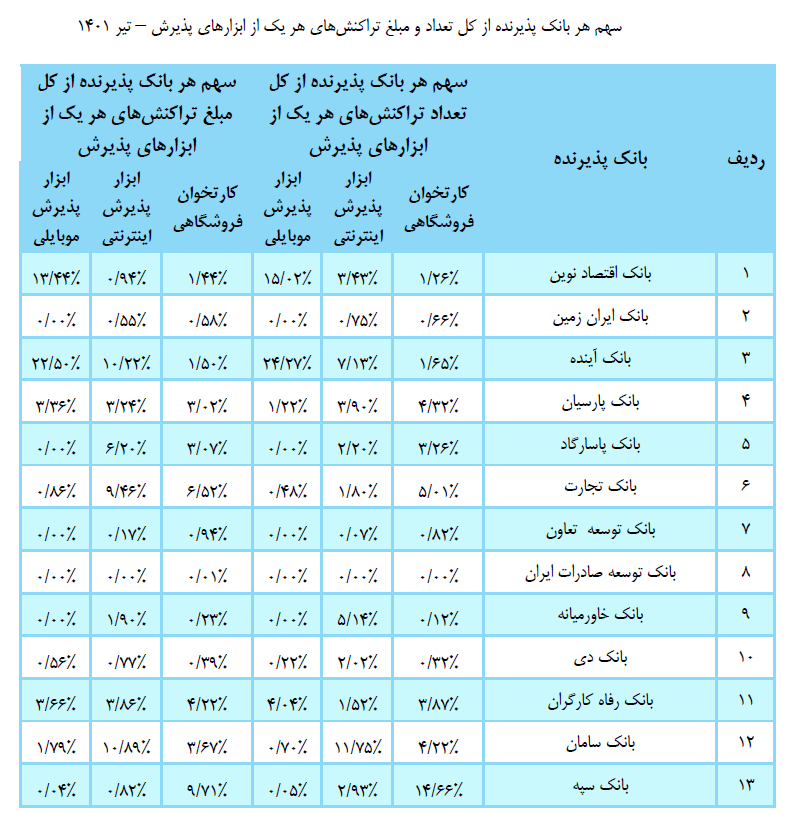 سهم هر بانک پذیرنده از کل تعداد و مبلغ تراکنش‌های هر یک از ابزارهای پذیرش – تیر ۱۴۰۱

| ردیف | بانک پذیرنده | سهم هر بانک پذیرنده از کل تعداد تراکنش‌های هر یک از ابزارهای پذیرش: کارتخوان فروشگاهی | سهم هر بانک پذیرنده از کل تعداد تراکنش‌های هر یک از ابزارهای پذیرش: ابزار پذیرش اینترنتی | سهم هر بانک پذیرنده از کل تعداد تراکنش‌های هر یک از ابزارهای پذیرش: ابزار پذیرش موبایلی | سهم هر بانک پذیرنده از کل مبلغ تراکنش‌های هر یک از ابزارهای پذیرش: کارتخوان فروشگاهی | سهم هر بانک پذیرنده از کل مبلغ تراکنش‌های هر یک از ابزارهای پذیرش: ابزار پذیرش اینترنتی | سهم هر بانک پذیرنده از کل مبلغ تراکنش‌های هر یک از ابزارهای پذیرش: ابزار پذیرش موبایلی |
|---|---|---|---|---|---|---|---|
| ۱ | بانک اقتصاد نوین | ۱/۲۶٪ | ۳/۴۳٪ | ۱۵/۰۲٪ | ۱/۴۴٪ | ۰/۹۴٪ | ۱۳/۴۴٪ |
| ۲ | بانک ایران زمین | ۰/۶۶٪ | ۰/۷۵٪ | ۰/۰۰٪ | ۰/۵۸٪ | ۰/۵۵٪ | ۰/۰۰٪ |
| ۳ | بانک آینده | ۱/۶۵٪ | ۷/۱۳٪ | ۲۴/۲۷٪ | ۱/۵۰٪ | ۱۰/۲۲٪ | ۲۲/۵۰٪ |
| ۴ | بانک پارسیان | ۴/۳۲٪ | ۳/۹۰٪ | ۱/۲۲٪ | ۳/۰۲٪ | ۳/۲۴٪ | ۳/۳۶٪ |
| ۵ | بانک پاسارگاد | ۳/۲۶٪ | ۲/۲۰٪ | ۰/۰۰٪ | ۳/۰۷٪ | ۶/۲۰٪ | ۰/۰۰٪ |
| ۶ | بانک تجارت | ۵/۰۱٪ | ۱/۸۰٪ | ۰/۴۸٪ | ۶/۵۲٪ | ۹/۴۶٪ | ۰/۸۶٪ |
| ۷ | بانک توسعه تعاون | ۰/۸۲٪ | ۰/۰۷٪ | ۰/۰۰٪ | ۰/۹۴٪ | ۰/۱۷٪ | ۰/۰۰٪ |
| ۸ | بانک توسعه صادرات ایران | ۰/۰۰٪ | ۰/۰۰٪ | ۰/۰۰٪ | ۰/۰۱٪ | ۰/۰۰٪ | ۰/۰۰٪ |
| ۹ | بانک خاورمیانه | ۰/۱۲٪ | ۵/۱۴٪ | ۰/۰۰٪ | ۰/۲۳٪ | ۱/۹۰٪ | ۰/۰۰٪ |
| ۱۰ | بانک دی | ۰/۳۲٪ | ۲/۰۲٪ | ۰/۲۲٪ | ۰/۳۹٪ | ۰/۷۷٪ | ۰/۵۶٪ |
| ۱۱ | بانک رفاه کارگران | ۳/۸۷٪ | ۱/۵۲٪ | ۴/۰۴٪ | ۴/۲۲٪ | ۳/۸۶٪ | ۳/۶۶٪ |
| ۱۲ | بانک سامان | ۴/۲۲٪ | ۱۱/۷۵٪ | ۰/۷۰٪ | ۳/۶۷٪ | ۱۰/۸۹٪ | ۱/۷۹٪ |
| ۱۳ | بانک سپه | ۱۴/۶۶٪ | ۲/۹۳٪ | ۰/۰۵٪ | ۹/۷۱٪ | ۰/۸۲٪ | ۰/۰۴٪ |